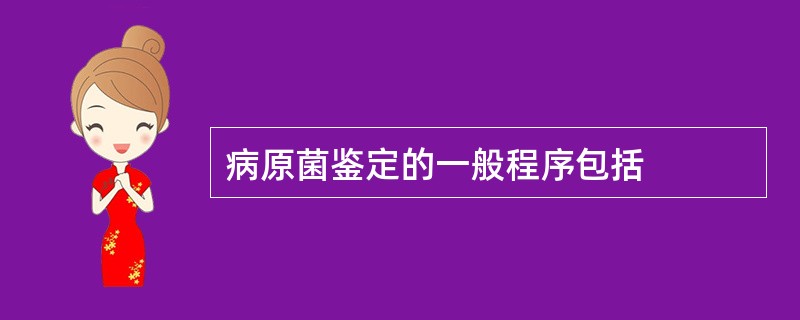 病原菌鉴定的一般程序包括